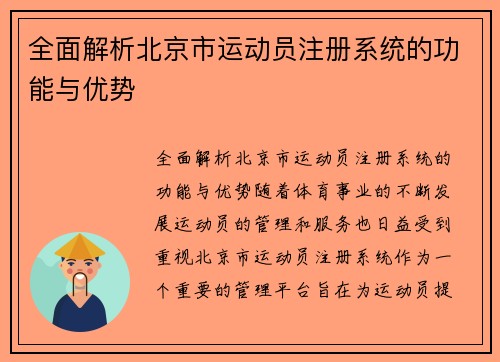 全面解析北京市运动员注册系统的功能与优势

全面解析北京市运动员注册系统的功能与优势随着体育事业的不断发展运动员的管理和服务也日益受到重视北京市运动员注册系统作为一个重要的管理平台旨在为运动员提